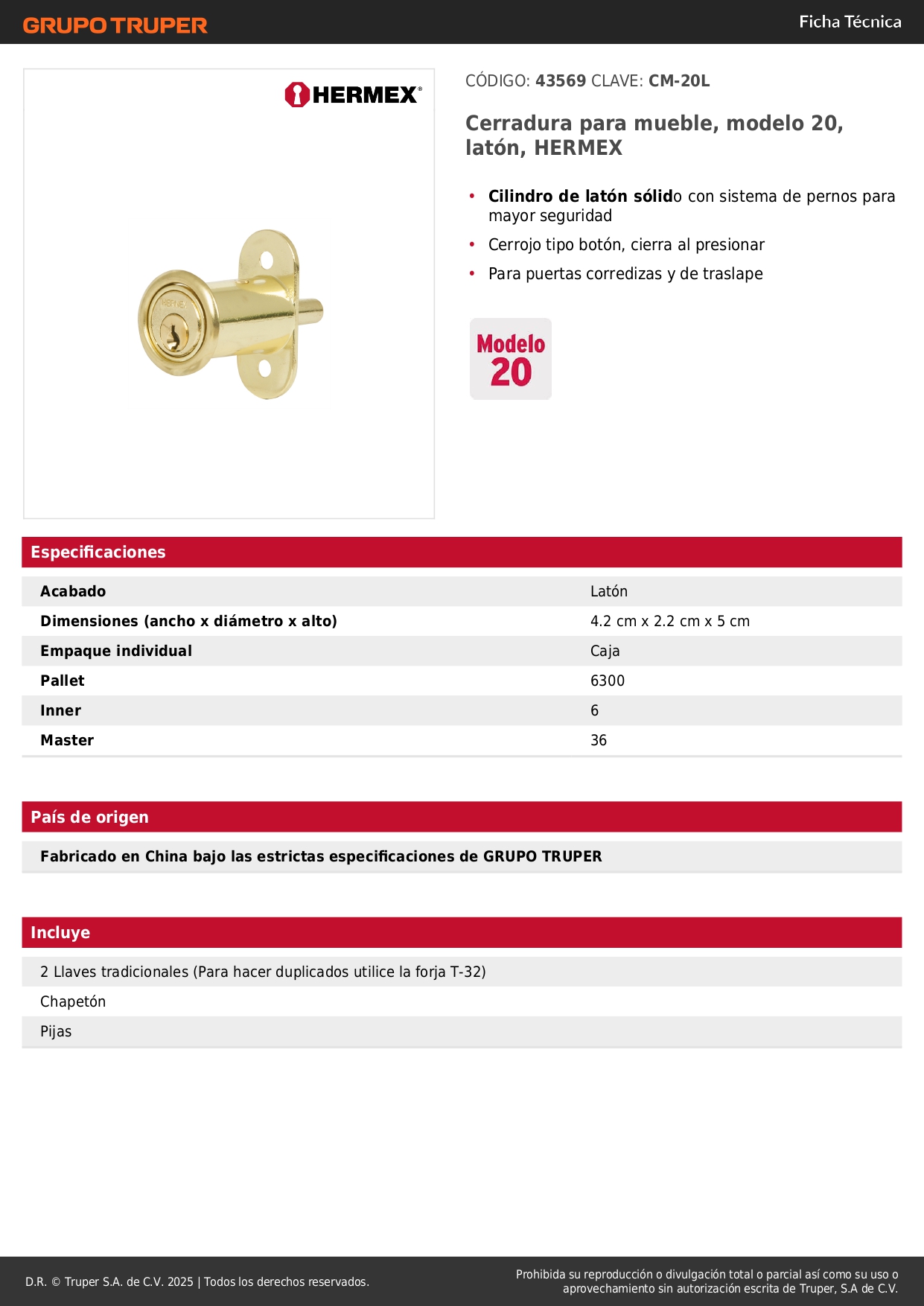 GRUPO TRUPER

Ficha Técnica

HERMEX®

HERMEX

CÓDIGO: 43569 CLAVE: CM-20L

Cerradura para mueble, modelo 20, latón, HERMEX

• Cilindro de latón sólido con sistema de pernos para mayor seguridad
• Cerrojo tipo botón, cierra al presionar
• Para puertas corredizas y de traslape

Modelo 20

Especificaciones

| Acabado | Latón |
|---|---|
| Dimensiones (ancho x diámetro x alto) | 4.2 cm x 2.2 cm x 5 cm |
| Empaque individual | Caja |
| Pallet | 6300 |
| Inner | 6 |
| Master | 36 |

País de origen

Fabricado en China bajo las estrictas especificaciones de GRUPO TRUPER

Incluye

2 Llaves tradicionales (Para hacer duplicados utilice la forja T-32)

Chapetón

Pijas

D.R. © Truper S.A. de C.V. 2025 | Todos los derechos reservados.

Prohibida su reproducción o divulgación total o parcial así como su uso o aprovechamiento sin autorización escrita de Truper, S.A de C.V.